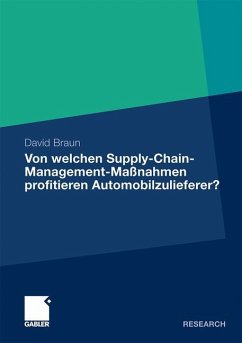 David Braun

Von welchen Supply-Chain-Management-Maßnahmen profitieren Automobilzulieferer?

GABLER

RESEARCH